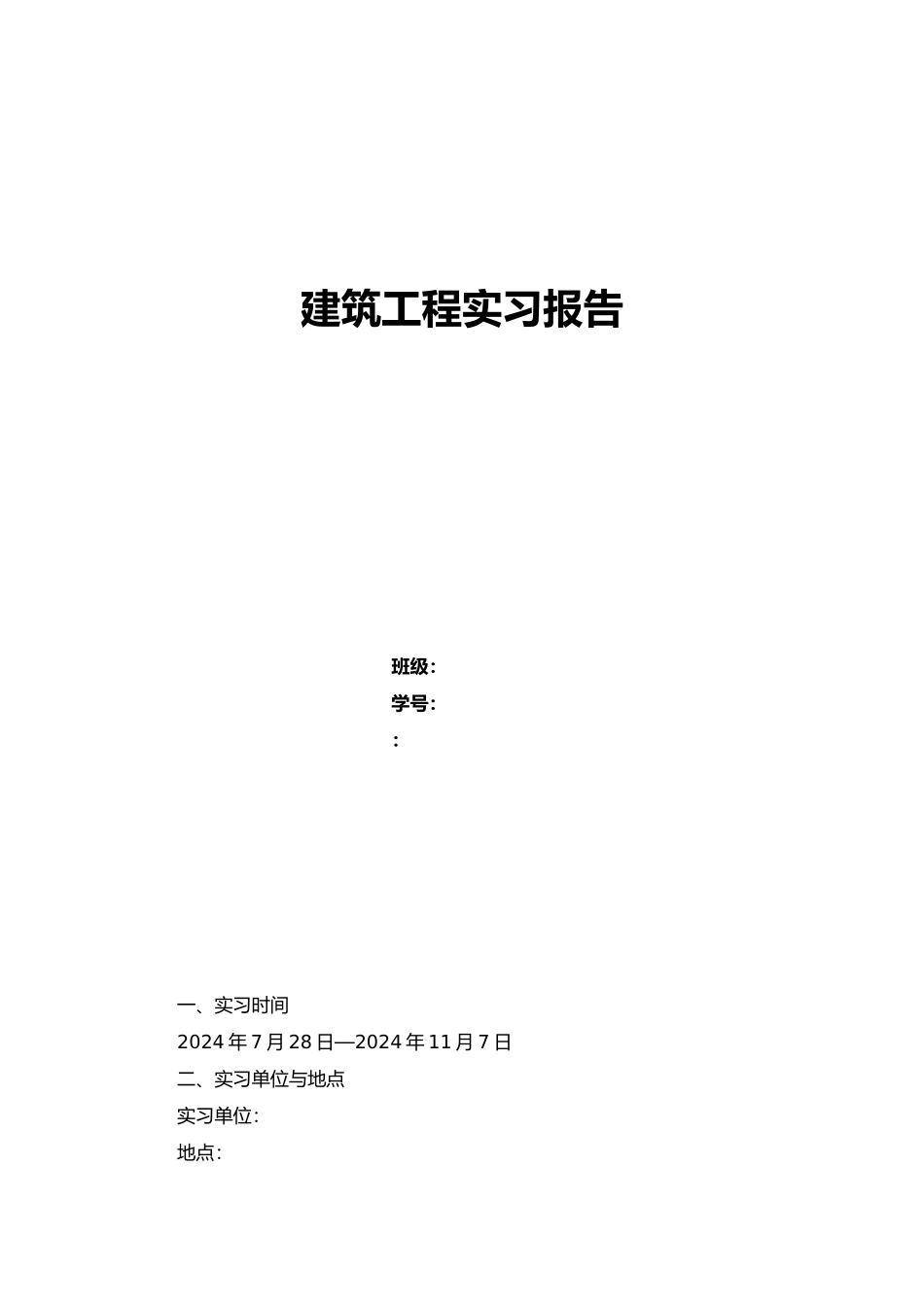 建筑工程实习报告

班级:
学号:
:

一、实习时间
2024 年 7 月 28 日—2024 年 11 月 7 日
二、实习单位与地点
实习单位:
地点: